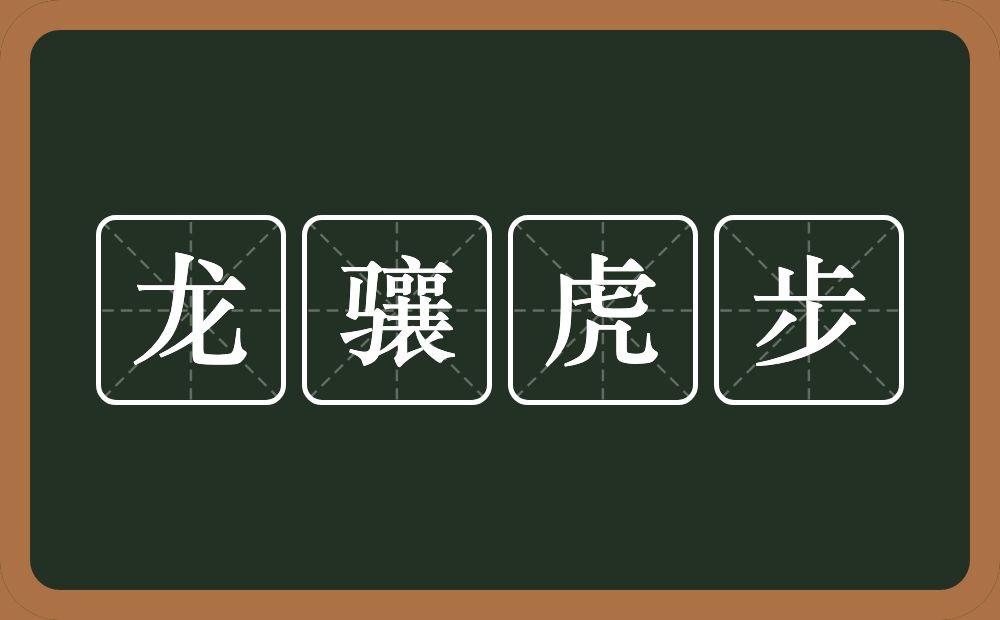 龙骧虎步